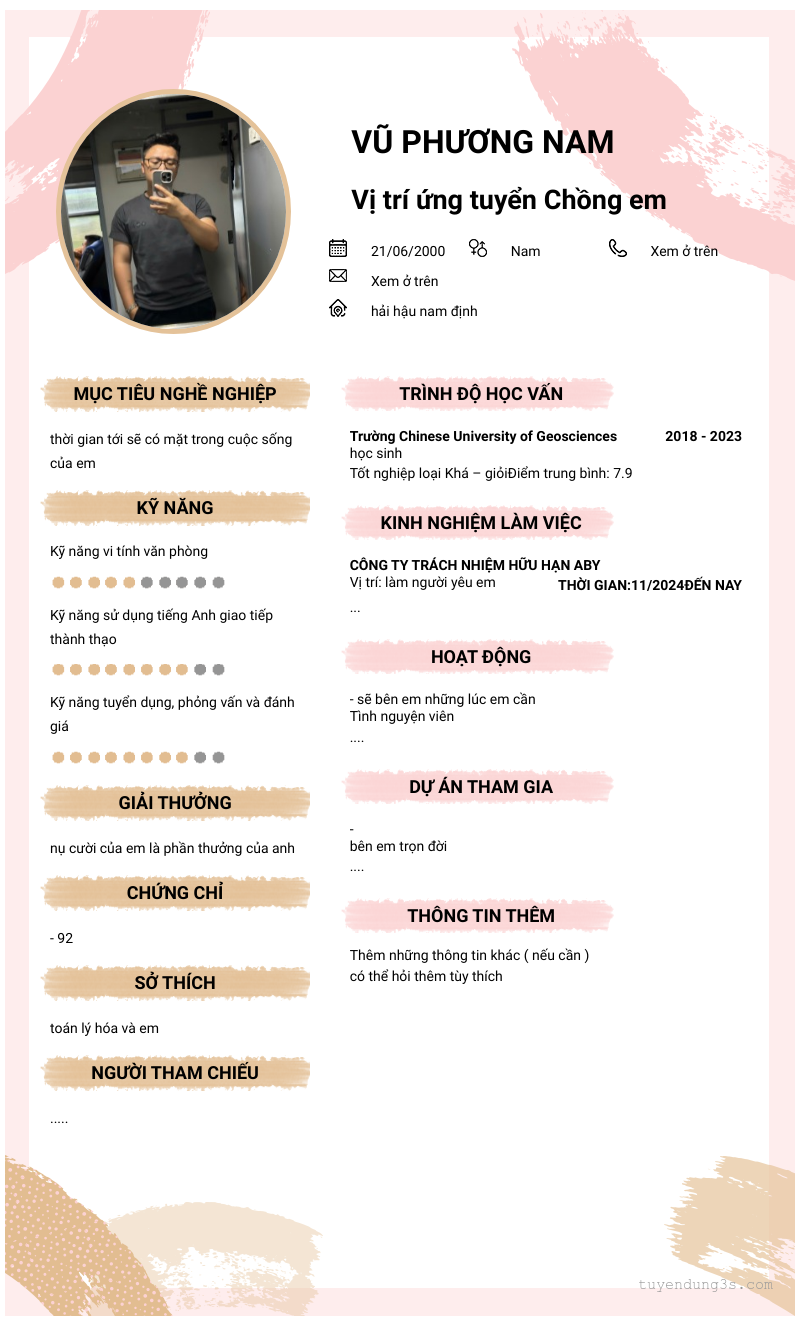 VŨ PHƯƠNG NAM

Vị trí ứng tuyển Chồng em

21/06/2000 Nam Xem ở trên

Xem ở trên

hải hậu nam định

MỤC TIÊU NGHỀ NGHIỆP

thời gian tới sẽ có mặt trong cuộc sống của em

KỸ NĂNG

Kỹ năng vi tính văn phòng

Kỹ năng sử dụng tiếng Anh giao tiếp thành thạo

Kỹ năng tuyển dụng, phỏng vấn và đánh giá

GIẢI THƯỞNG

nụ cười của em là phần thưởng của anh

CHỨNG CHỈ

- 92

SỞ THÍCH

toán lý hóa và em

NGƯỜI THAM CHIẾU

.....

TRÌNH ĐỘ HỌC VẤN

Trường Chinese University of Geosciences 2018 - 2023
học sinh
Tốt nghiệp loại Khá – giỏiĐiểm trung bình: 7.9

KINH NGHIỆM LÀM VIỆC

CÔNG TY TRÁCH NHIỆM HỮU HẠN ABY
Vị trí: làm người yêu em THỜI GIAN:11/2024ĐẾN NAY
...

HOẠT ĐỘNG

- sẽ bên em những lúc em cần
Tình nguyện viên
....

DỰ ÁN THAM GIA

-
bên em trọn đời
....

THÔNG TIN THÊM

Thêm những thông tin khác ( nếu cần )
có thể hỏi thêm tùy thích

tuyendung3s.com